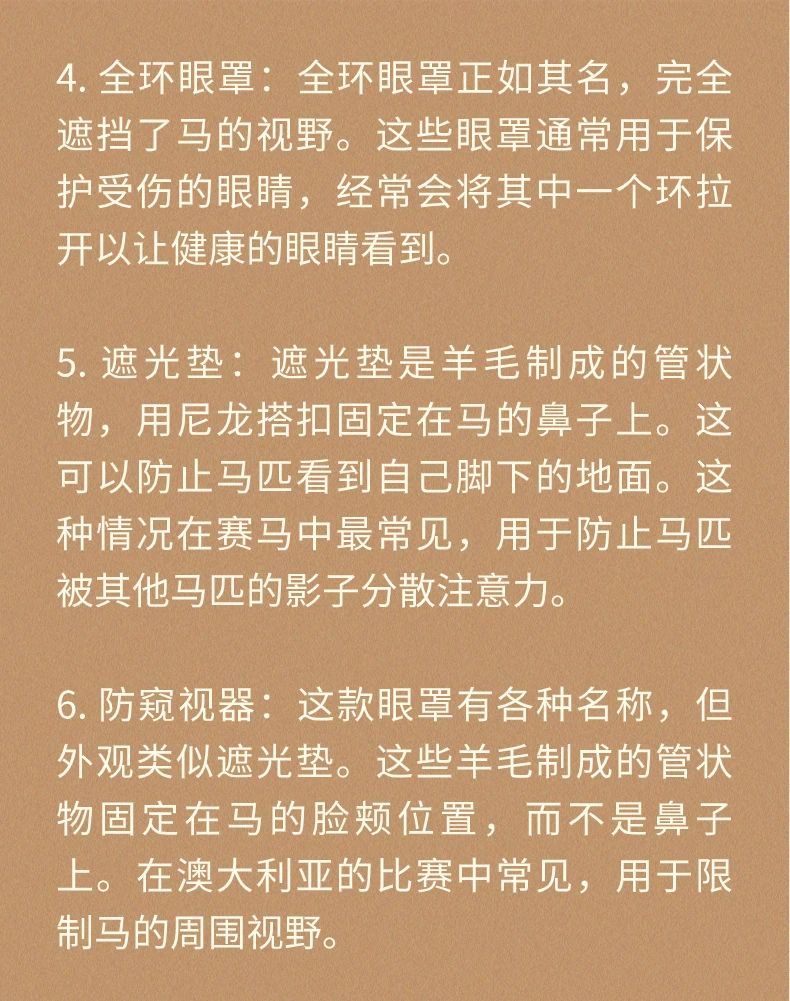 4. 全环眼罩：全环眼罩正如其名，完全遮挡了马的视野。这些眼罩通常用于保护受伤的眼睛，经常会将其中一个环拉开以让健康的眼睛看到。

5. 遮光垫：遮光垫是羊毛制成的管状物，用尼龙搭扣固定在马的鼻子上。这可以防止马匹看到自己脚下的地面。这种情况在赛马中最常见，用于防止马匹被其他马匹的影子分散注意力。

6. 防窥视器：这款眼罩有各种名称，但外观类似遮光垫。这些羊毛制成的管状物固定在马的脸颊位置，而不是鼻子上。在澳大利亚的比赛中常见，用于限制马的周围视野。